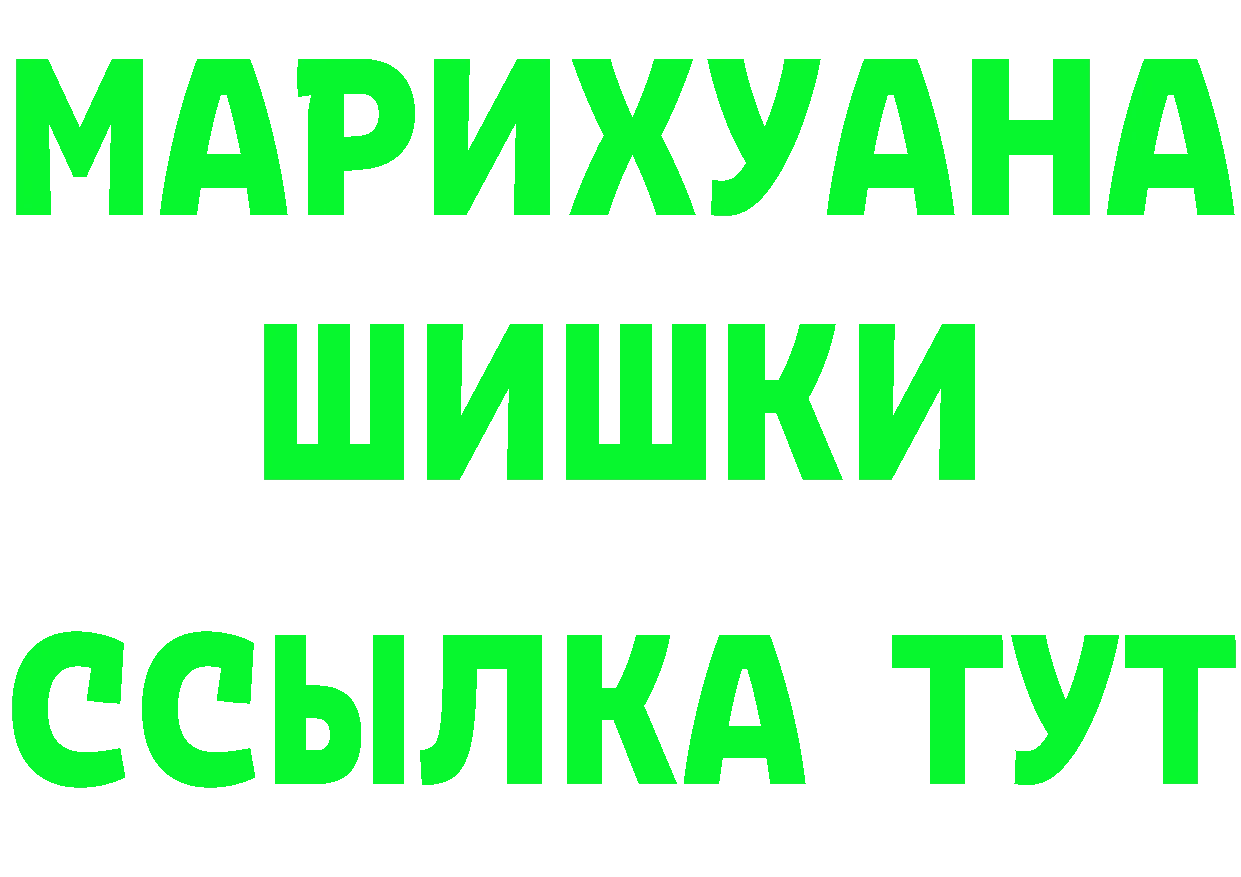 МАРИХУАНА
ШИШКИ
ССЫЛКА ТУТ